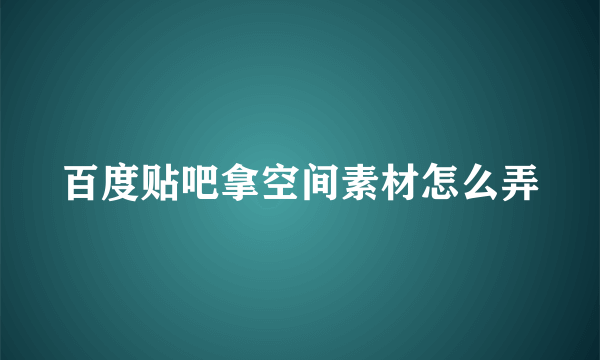 百度贴吧拿空间素材怎么弄